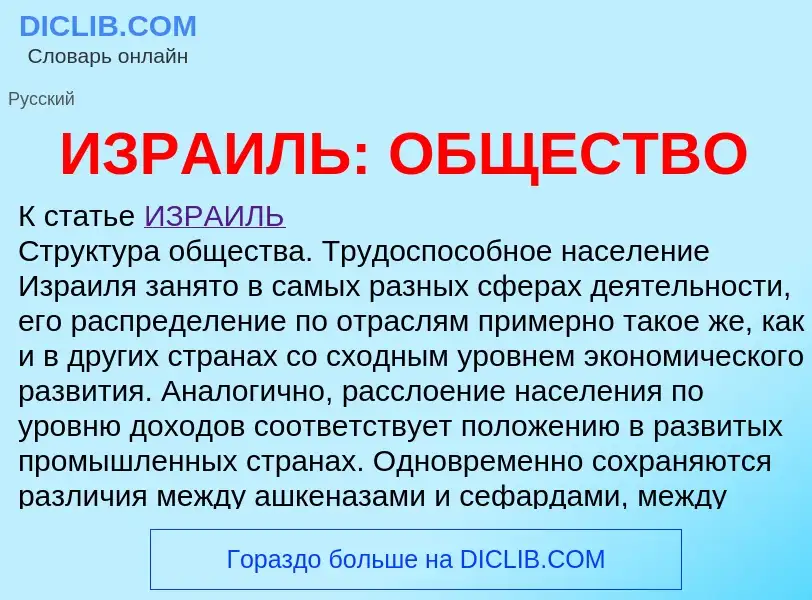 DICLIB.COM
Словарь онлайн

Русский

ИЗРАИЛЬ: ОБЩЕСТВО

К статье ИЗРАИЛЬ
Структура общества. Трудоспособное население Израиля занято в самых разных сферах деятельности, его распределение по отраслям примерно такое же, как и в других странах со сходным уровнем экономического развития. Аналогично, расслоение населения по уровню доходов соответствует положению в развитых промышленных странах. Одновременно сохраняются различия между ашкеназами и сефардами, между

Гораздо больше на DICLIB.COM